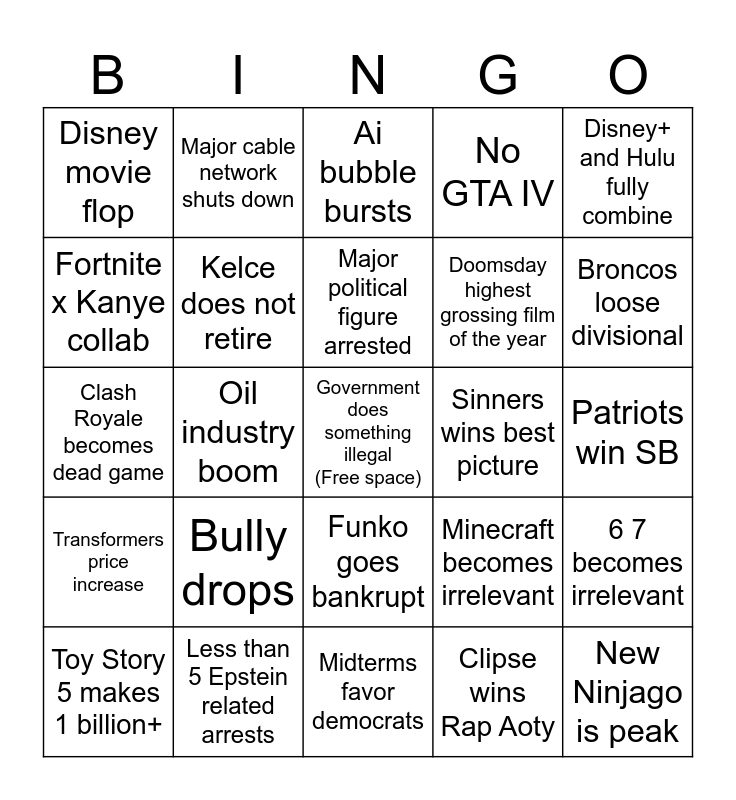 | B | I | N | G | O |
|---|---|---|---|---|
| Disney movie flop | Major cable network shuts down | Ai bubble bursts | No GTA IV | Disney+ and Hulu fully combine |
| Fortnite x Kanye collab | Kelce does not retire | Major political figure arrested | Doomsday highest grossing film of the year | Broncos loose divisional |
| Clash Royale becomes dead game | Oil industry boom | Government does something illegal (Free space) | Sinners wins best picture | Patriots win SB |
| Transformers price increase | Bully drops | Funko goes bankrupt | Minecraft becomes irrelevant | 6 7 becomes irrelevant |
| Toy Story 5 makes 1 billion+ | Less than 5 Epstein related arrests | Midterms favor democrats | Clipse wins Rap Aoty | New Ninjago is peak |